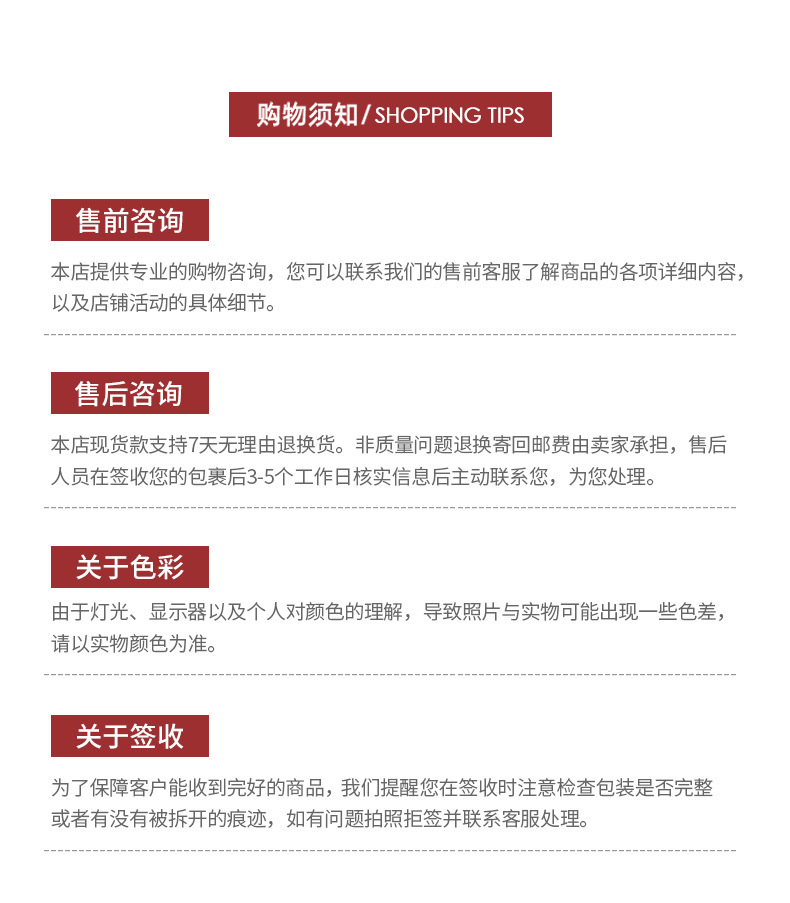 购物须知/SHOPPING TIPS

售前咨询

本店提供专业的购物咨询，您可以联系我们的售前客服了解商品的各项详细内容，以及店铺活动的具体细节。

售后咨询

本店现货款支持7天无理由退换货。非质量问题退换寄回邮费由卖家承担，售后人员在签收您的包裹后3-5个工作日核实信息后主动联系您，为您处理。

关于色彩

由于灯光、显示器以及个人对颜色的理解，导致照片与实物可能出现一些色差，请以实物颜色为准。

关于签收

为了保障客户能收到完好的商品，我们提醒您在签收时注意检查包装是否完整或者有没有被拆开的痕迹，如有问题拍照拒签并联系客服处理。